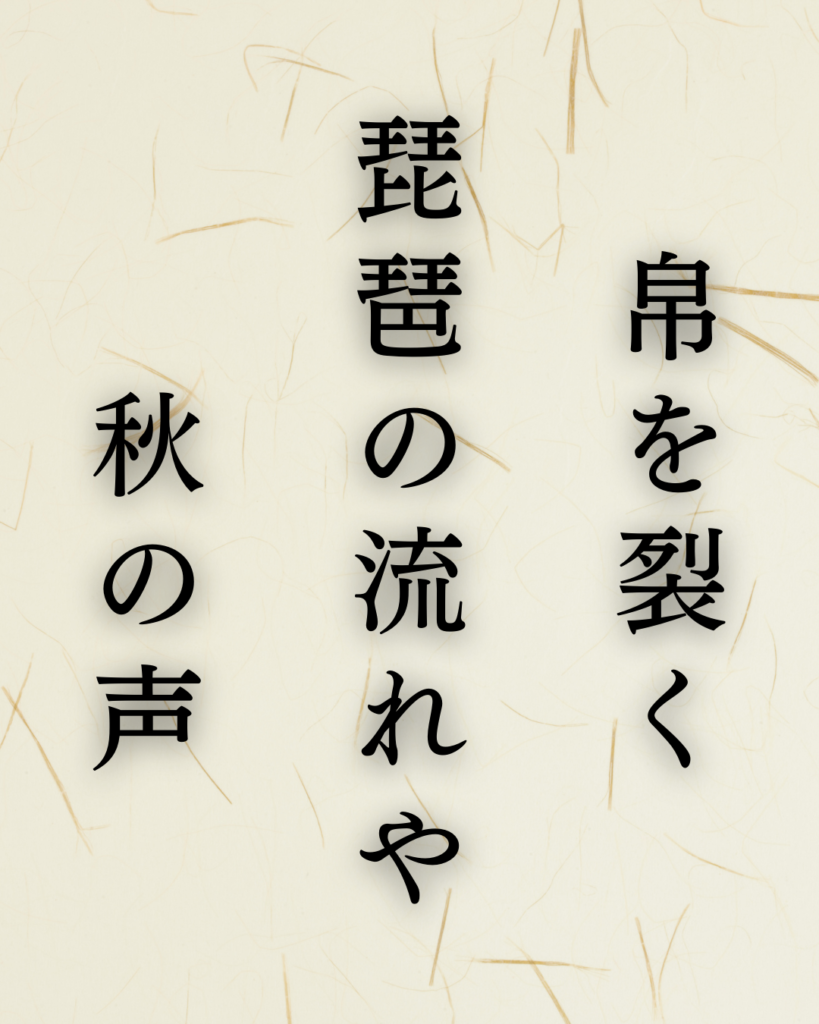 帛を裂く
琵琶の流れや
秋の声